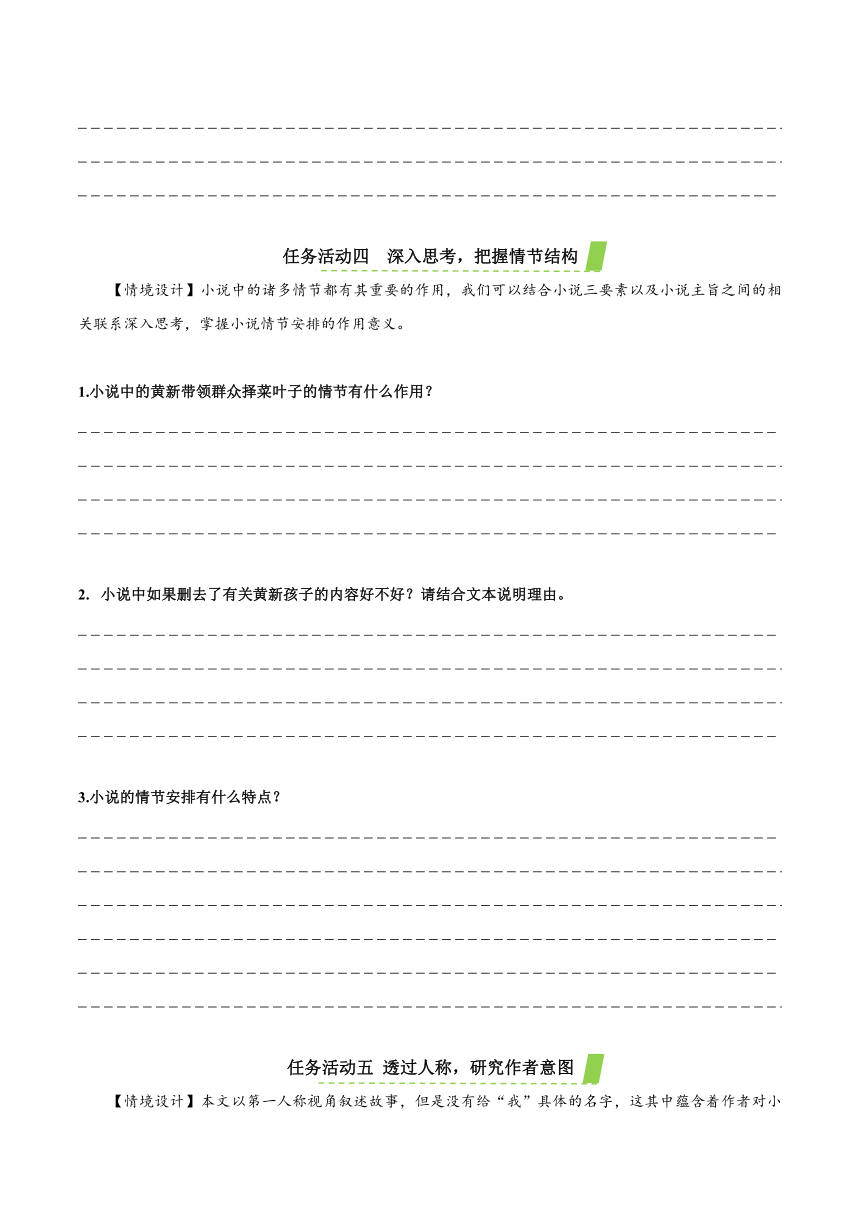 任务活动四　深入思考，把握情节结构

【情境设计】小说中的诸多情节都有其重要的作用，我们可以结合小说三要素以及小说主旨之间的相关联系深入思考，掌握小说情节安排的作用意义。

1.小说中的黄新带领群众择菜叶子的情节有什么作用？

2. 小说中如果删去了有关黄新孩子的内容好不好？请结合文本说明理由。

3.小说的情节安排有什么特点？

任务活动五 透过人称，研究作者意图

【情境设计】本文以第一人称视角叙述故事，但是没有给“我”具体的名字，这其中蕴含着作者对小